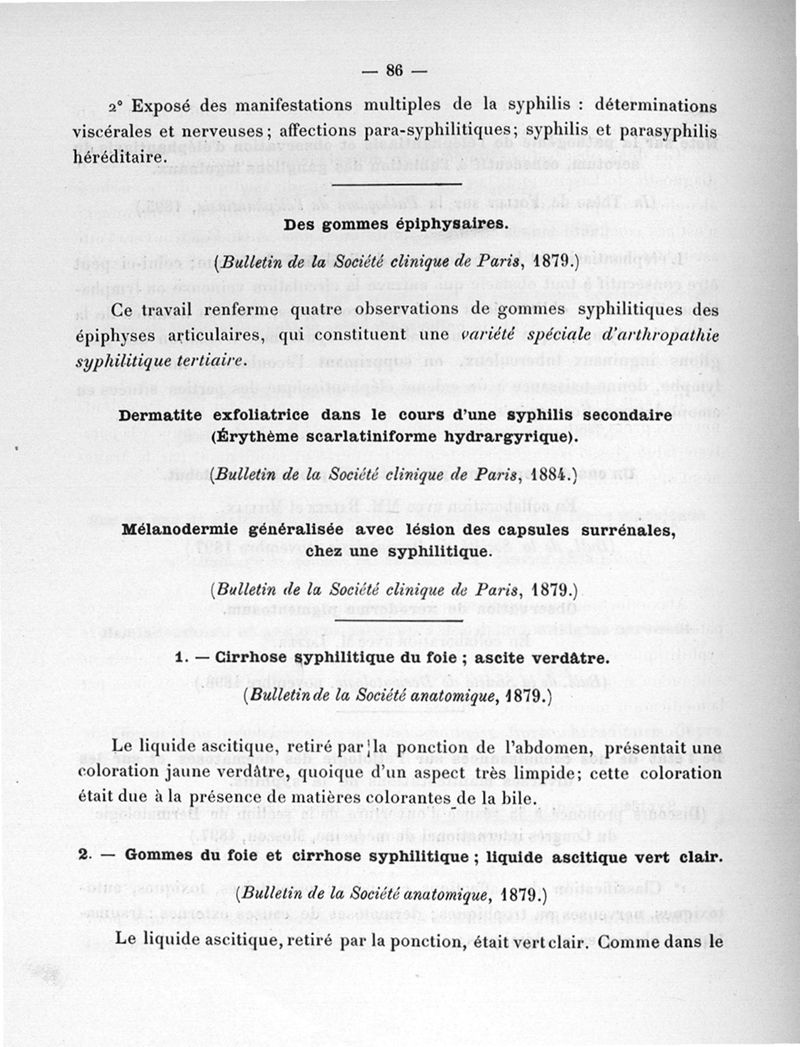 — 86 —

2° Exposé des manifestations multiples de la syphilis : déterminations viscérales et nerveuses; affections para-syphilitiques; syphilis et parasyphilis héréditaire.

Des gommes épiphysaires.

(Bulletin de la Société clinique de Paris, 1879.)

Ce travail renferme quatre observations de gommes syphilitiques des épiphyses articulaires, qui constituent une variété spéciale d'arthropathie syphilitique tertiaire.

Dermatite exfoliatrice dans le cours d'une syphilis secondaire (Érythème scarlatiniforme hydrargyrique).

(Bulletin de la Société clinique de Paris, 1884.)

Mélanodermie généralisée avec lésion des capsules surrénales, chez une syphilitique.

(Bulletin de la Société clinique de Paris, 1879.)

1. — Cirrhose syphilitique du foie ; ascite verdâtre.

(Bulletin de la Société anatomique, 1879.)

Le liquide ascitique, retiré par la ponction de l'abdomen, présentait une coloration jaune verdâtre, quoique d'un aspect très limpide; cette coloration était due à la présence de matières colorantes de la bile.

2. — Gommes du foie et cirrhose syphilitique ; liquide ascitique vert clair.

(Bulletin de la Société anatomique, 1879.)

Le liquide ascitique, retiré par la ponction, était vert clair. Comme dans le